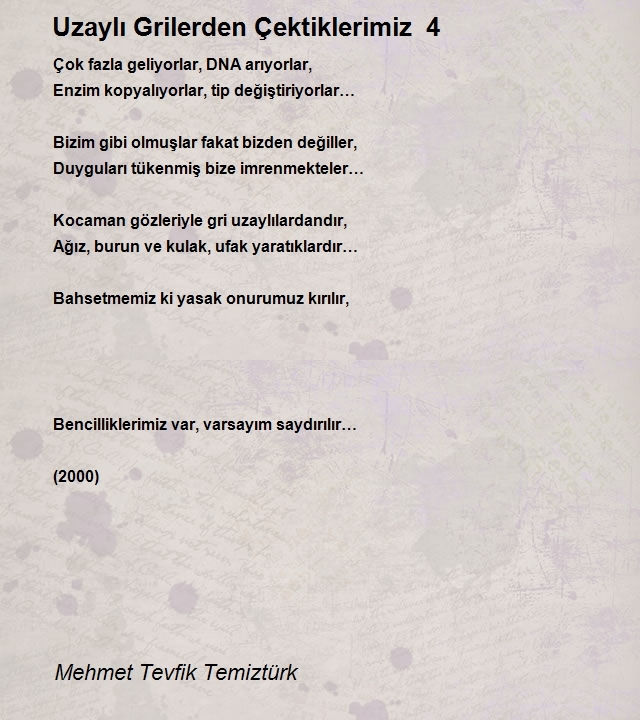 Uzaylı Grilerden Çektiklerimiz 4

Çok fazla geliyorlar, DNA arıyorlar,
Enzim kopyalıyorlar, tip değiştiriyorlar…

Bizim gibi olmuşlar fakat bizden değiller,
Duyguları tükenmiş bize imrenmekteler…

Kocaman gözleriyle gri uzaylılardandır,
Ağız, burun ve kulak, ufak yaratıklardır…

Bahsetmemiz ki yasak onurumuz kırılır,

Bencilliklerimiz var, varsayım saydırılır…

(2000)

Mehmet Tevfik Temiztürk